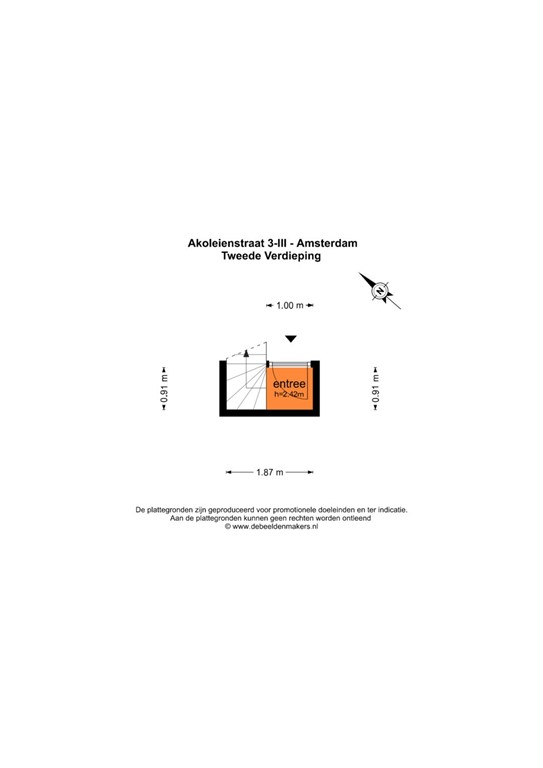 Akoleienstraat 3-III - Amsterdam
Tweede Verdieping

N

1.00 m

0.91 m

entree
h=2.42m

0.91 m

1.87 m

De plattegronden zijn geproduceerd voor promotionele doeleinden en ter indicatie.
Aan de plattegronden kunnen geen rechten worden ontleend
© www.debeeldenmakers.nl